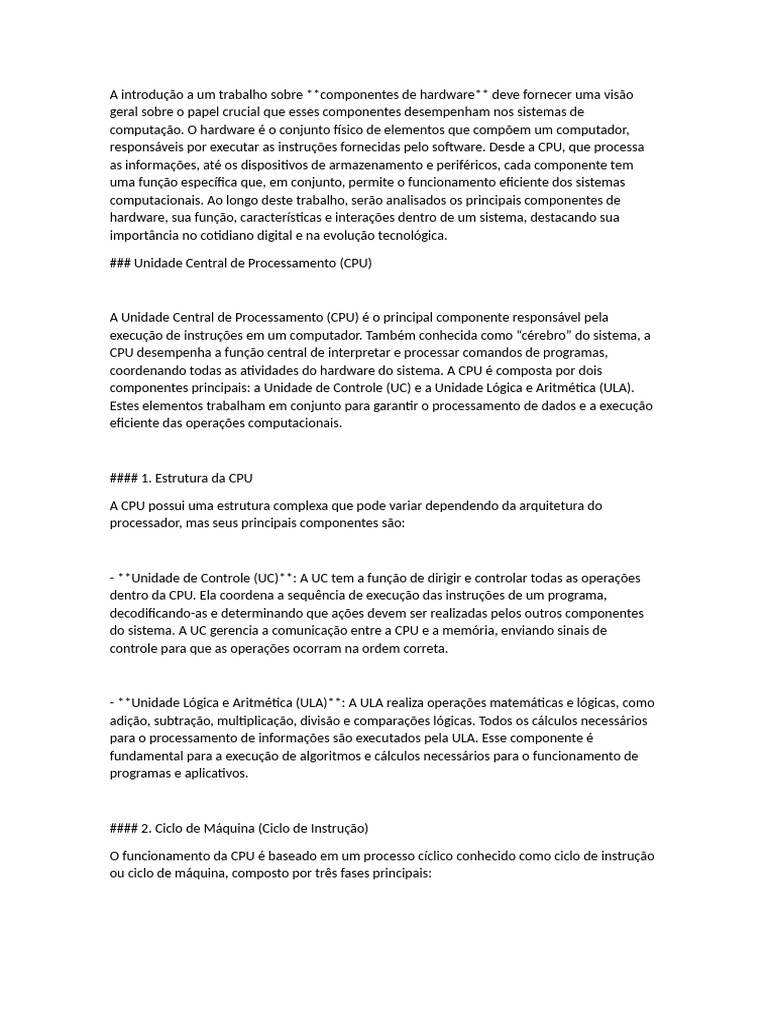 A introdução a um trabalho sobre **componentes de hardware** deve fornecer uma visão geral sobre o papel crucial que esses componentes desempenham nos sistemas de computação. O hardware é o conjunto físico de elementos que compõem um computador, responsáveis por executar as instruções fornecidas pelo software. Desde a CPU, que processa as informações, até os dispositivos de armazenamento e periféricos, cada componente tem uma função específica que, em conjunto, permite o funcionamento eficiente dos sistemas computacionais. Ao longo deste trabalho, serão analisados os principais componentes de hardware, sua função, características e interações dentro de um sistema, destacando sua importância no cotidiano digital e na evolução tecnológica.

### Unidade Central de Processamento (CPU)

A Unidade Central de Processamento (CPU) é o principal componente responsável pela execução de instruções em um computador. Também conhecida como "cérebro" do sistema, a CPU desempenha a função central de interpretar e processar comandos de programas, coordenando todas as atividades do hardware do sistema. A CPU é composta por dois componentes principais: a Unidade de Controle (UC) e a Unidade Lógica e Aritmética (ULA). Estes elementos trabalham em conjunto para garantir o processamento de dados e a execução eficiente das operações computacionais.

#### 1. Estrutura da CPU

A CPU possui uma estrutura complexa que pode variar dependendo da arquitetura do processador, mas seus principais componentes são:

- **Unidade de Controle (UC)**: A UC tem a função de dirigir e controlar todas as operações dentro da CPU. Ela coordena a sequência de execução das instruções de um programa, decodificando-as e determinando que ações devem ser realizadas pelos outros componentes do sistema. A UC gerencia a comunicação entre a CPU e a memória, enviando sinais de controle para que as operações ocorram na ordem correta.

- **Unidade Lógica e Aritmética (ULA)**: A ULA realiza operações matemáticas e lógicas, como adição, subtração, multiplicação, divisão e comparações lógicas. Todos os cálculos necessários para o processamento de informações são executados pela ULA. Esse componente é fundamental para a execução de algoritmos e cálculos necessários para o funcionamento de programas e aplicativos.

#### 2. Ciclo de Máquina (Ciclo de Instrução)

O funcionamento da CPU é baseado em um processo cíclico conhecido como ciclo de instrução ou ciclo de máquina, composto por três fases principais: